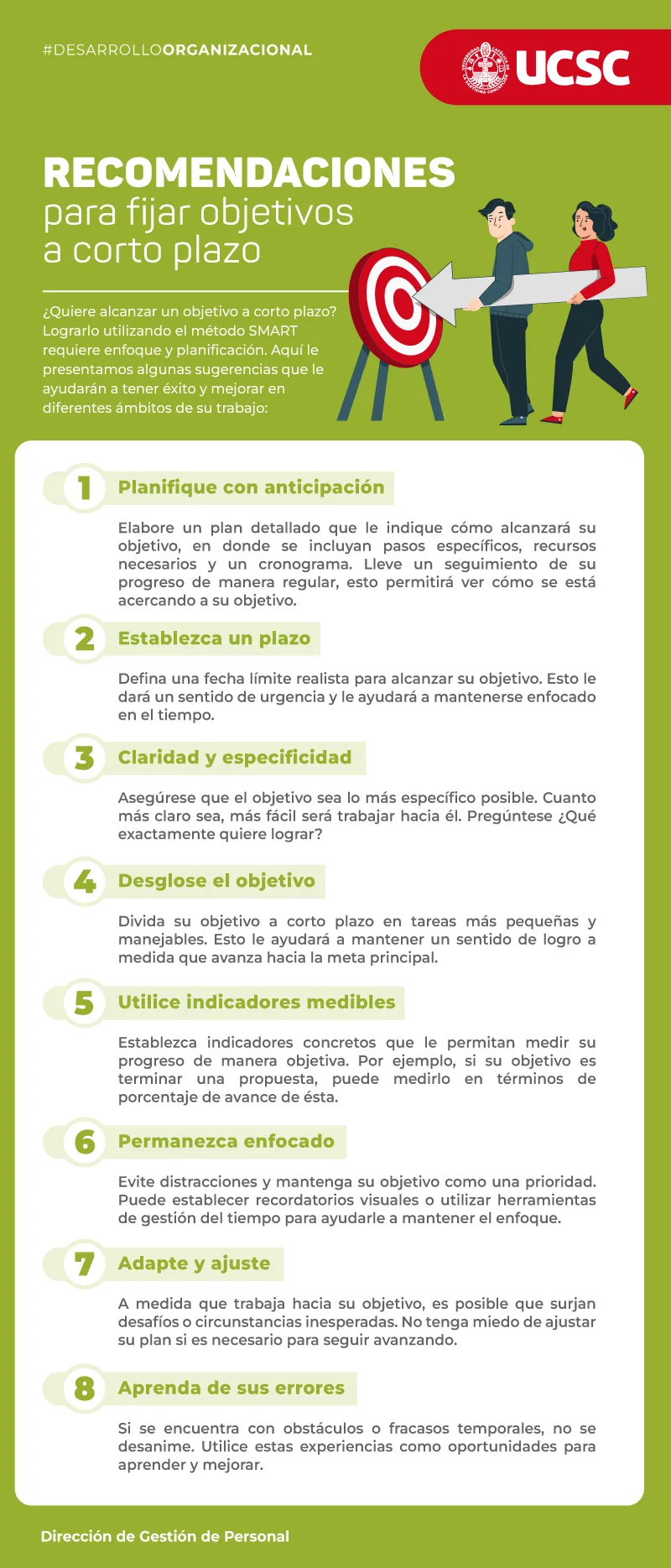 #DESARROLLOORGANIZACIONAL

UCSC

RECOMENDACIONES
para fijar objetivos a corto plazo

¿Quiere alcanzar un objetivo a corto plazo? Lograrlo utilizando el método SMART requiere enfoque y planificación. Aquí le presentamos algunas sugerencias que le ayudarán a tener éxito y mejorar en diferentes ámbitos de su trabajo:

1 Planifique con anticipación

Elabore un plan detallado que le indique cómo alcanzará su objetivo, en donde se incluyan pasos específicos, recursos necesarios y un cronograma. Lleve un seguimiento de su progreso de manera regular, esto permitirá ver cómo se está acercando a su objetivo.

2 Establezca un plazo

Defina una fecha límite realista para alcanzar su objetivo. Esto le dará un sentido de urgencia y le ayudará a mantenerse enfocado en el tiempo.

3 Claridad y especificidad

Asegúrese que el objetivo sea lo más específico posible. Cuanto más claro sea, más fácil será trabajar hacia él. Pregúntese ¿Qué exactamente quiere lograr?

4 Desglose el objetivo

Divida su objetivo a corto plazo en tareas más pequeñas y manejables. Esto le ayudará a mantener un sentido de logro a medida que avanza hacia la meta principal.

5 Utilice indicadores medibles

Establezca indicadores concretos que le permitan medir su progreso de manera objetiva. Por ejemplo, si su objetivo es terminar una propuesta, puede medirlo en términos de porcentaje de avance de ésta.

6 Permanezca enfocado

Evite distracciones y mantenga su objetivo como una prioridad. Puede establecer recordatorios visuales o utilizar herramientas de gestión del tiempo para ayudarle a mantener el enfoque.

7 Adapte y ajuste

A medida que trabaja hacia su objetivo, es posible que surjan desafíos o circunstancias inesperadas. No tenga miedo de ajustar su plan si es necesario para seguir avanzando.

8 Aprenda de sus errores

Si se encuentra con obstáculos o fracasos temporales, no se desanime. Utilice estas experiencias como oportunidades para aprender y mejorar.

Dirección de Gestión de Personal